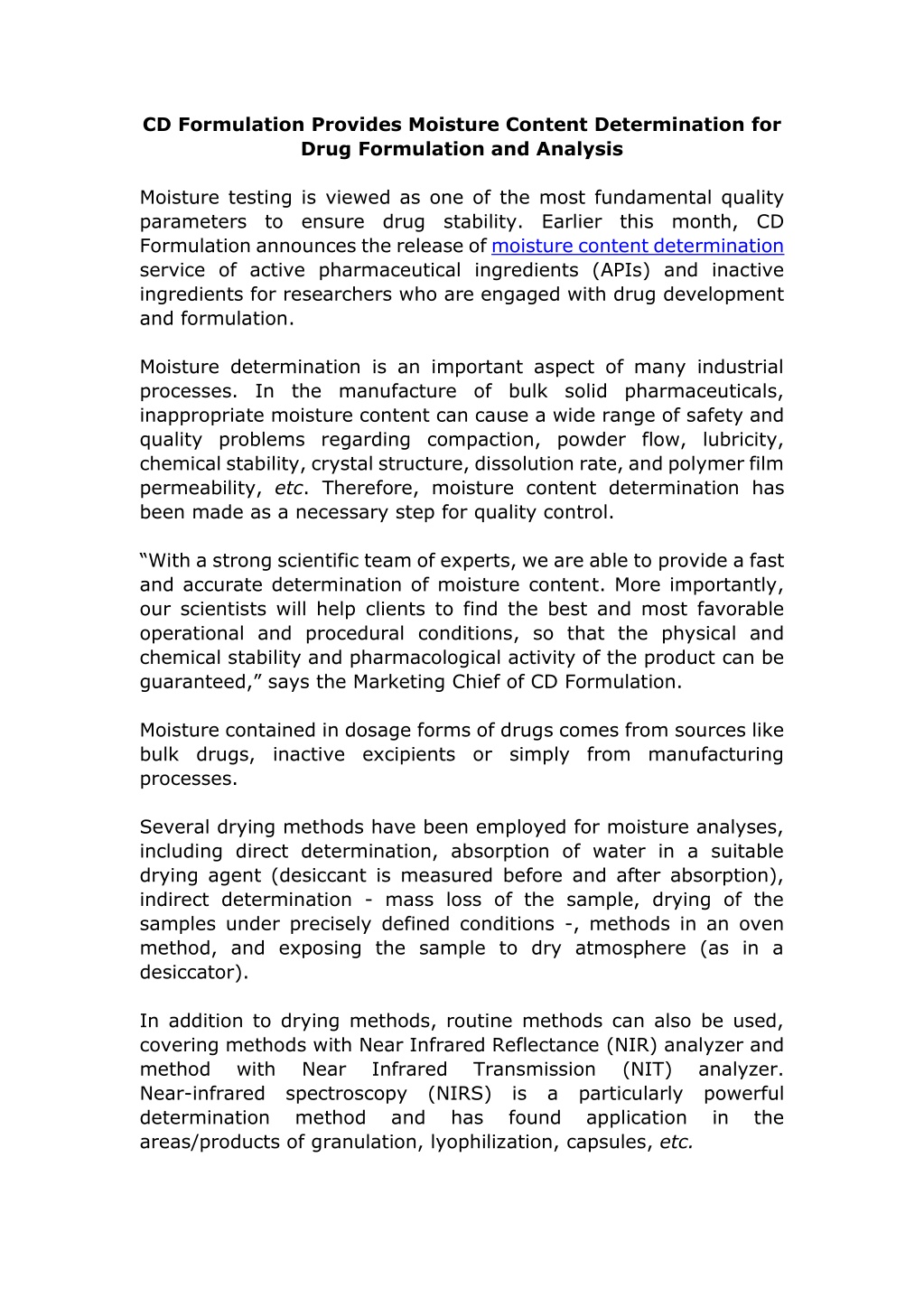 CD Formulation Provides Moisture Content Determination for Drug Formulation and Analysis

Moisture testing is viewed as one of the most fundamental quality parameters to ensure drug stability. Earlier this month, CD Formulation announces the release of moisture content determination service of active pharmaceutical ingredients (APIs) and inactive ingredients for researchers who are engaged with drug development and formulation.

Moisture determination is an important aspect of many industrial processes. In the manufacture of bulk solid pharmaceuticals, inappropriate moisture content can cause a wide range of safety and quality problems regarding compaction, powder flow, lubricity, chemical stability, crystal structure, dissolution rate, and polymer film permeability, etc. Therefore, moisture content determination has been made as a necessary step for quality control.

“With a strong scientific team of experts, we are able to provide a fast and accurate determination of moisture content. More importantly, our scientists will help clients to find the best and most favorable operational and procedural conditions, so that the physical and chemical stability and pharmacological activity of the product can be guaranteed,” says the Marketing Chief of CD Formulation.

Moisture contained in dosage forms of drugs comes from sources like bulk drugs, inactive excipients or simply from manufacturing processes.

Several drying methods have been employed for moisture analyses, including direct determination, absorption of water in a suitable drying agent (desiccant is measured before and after absorption), indirect determination - mass loss of the sample, drying of the samples under precisely defined conditions -, methods in an oven method, and exposing the sample to dry atmosphere (as in a desiccator).

In addition to drying methods, routine methods can also be used, covering methods with Near Infrared Reflectance (NIR) analyzer and method with Near Infrared Transmission (NIT) analyzer. Near-infrared spectroscopy (NIRS) is a particularly powerful determination method and has found application in the areas/products of granulation, lyophilization, capsules, etc.